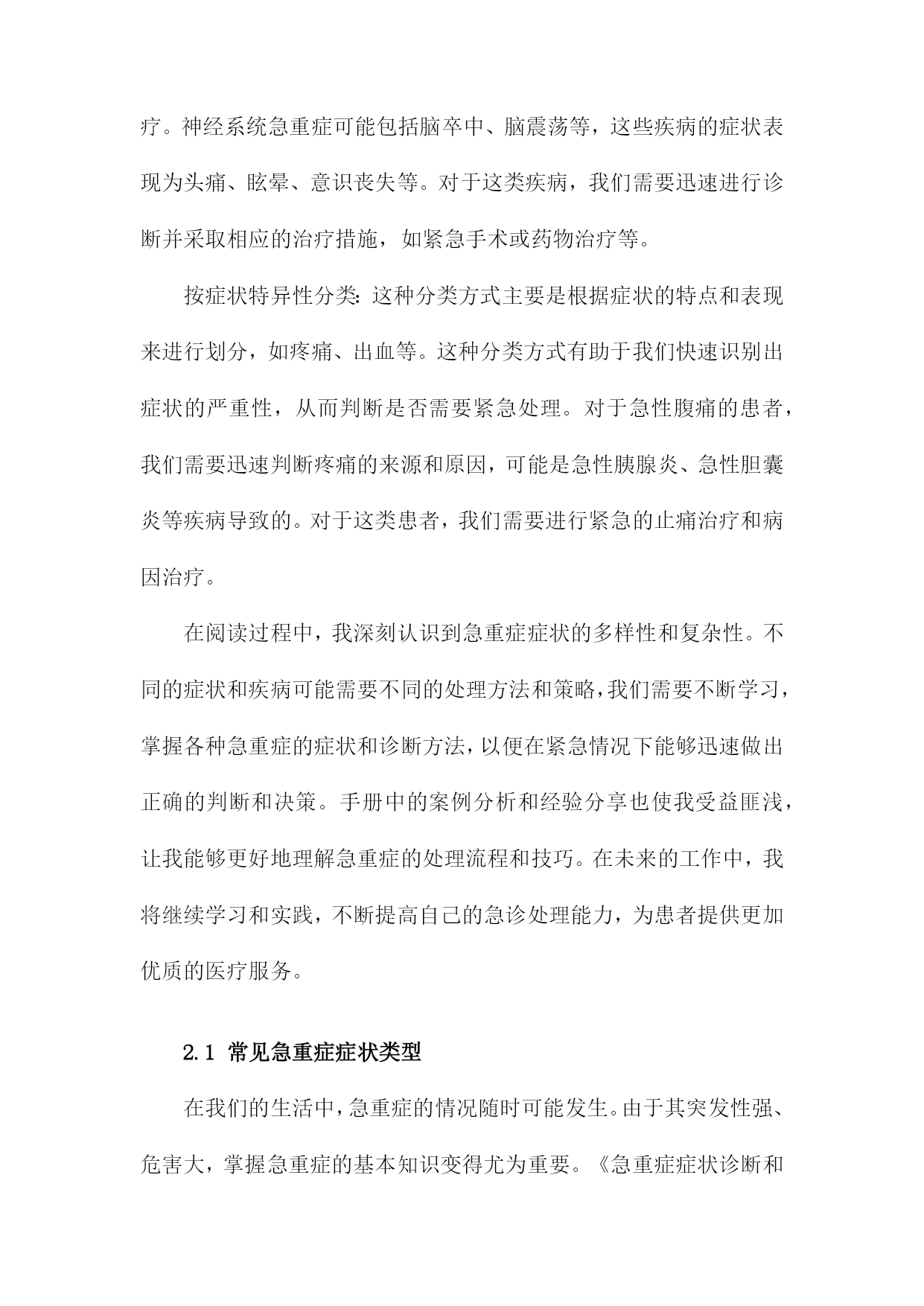 疗。神经系统急重症可能包括脑卒中、脑震荡等，这些疾病的症状表现为头痛、眩晕、意识丧失等。对于这类疾病，我们需要迅速进行诊断并采取相应的治疗措施，如紧急手术或药物治疗等。

按症状特异性分类：这种分类方式主要是根据症状的特点和表现来进行划分，如疼痛、出血等。这种分类方式有助于我们快速识别出症状的严重性，从而判断是否需要紧急处理。对于急性腹痛的患者，我们需要迅速判断疼痛的来源和原因，可能是急性胰腺炎、急性胆囊炎等疾病导致的。对于这类患者，我们需要进行紧急的止痛治疗和病因治疗。

在阅读过程中，我深刻认识到急重症症状的多样性和复杂性。不同的症状和疾病可能需要不同的处理方法和策略，我们需要不断学习，掌握各种急重症的症状和诊断方法，以便在紧急情况下能够迅速做出正确的判断和决策。手册中的案例分析和经验分享也使我受益匪浅，让我能够更好地理解急重症的处理流程和技巧。在未来的工作中，我将继续学习和实践，不断提高自己的急诊处理能力，为患者提供更加优质的医疗服务。

2.1 常见急重症症状类型

在我们的生活中，急重症的情况随时可能发生。由于其突发性强、危害大，掌握急重症的基本知识变得尤为重要。《急重症症状诊断和